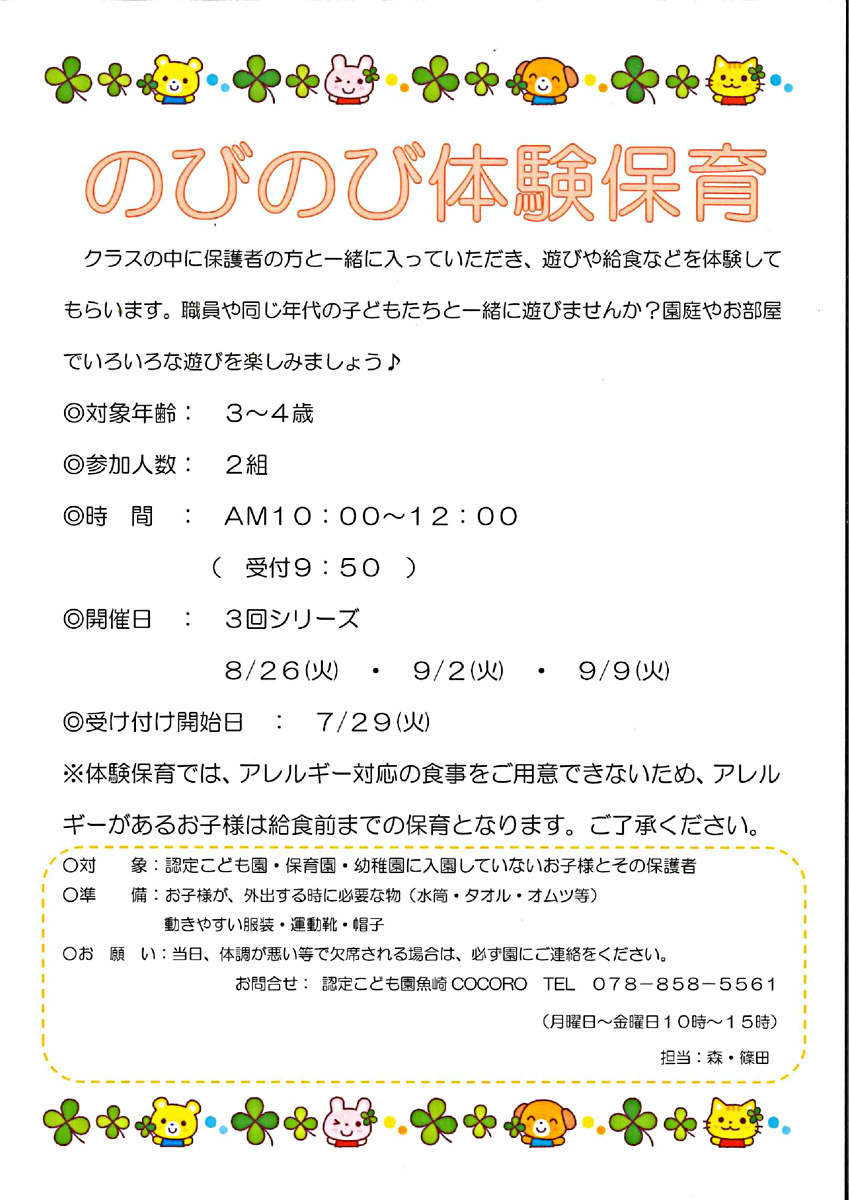 のびのび体験保育

クラスの中に保護者の方と一緒に入っていただき、遊びや給食などを体験してもらいます。職員や同じ年代の子どもたちと一緒に遊びませんか？園庭やお部屋でいろいろな遊びを楽しみましょう♪

◎対象年齢：　３～４歳

◎参加人数：　２組

◎時　間　：　AM１０：００～１２：００

（　受付９：５０　）

◎開催日　：　３回シリーズ

８/２６(火)　・　９/２(火)　・　９/９(火)

◎受け付け開始日　：　７/２９(火)

※体験保育では、アレルギー対応の食事をご用意できないため、アレルギーがあるお子様は給食前までの保育となります。ご了承ください。

○対　　象：認定こども園・保育園・幼稚園に入園していないお子様とその保護者

○準　　備：お子様が、外出する時に必要な物（水筒・タオル・オムツ等）

動きやすい服装・運動靴・帽子

○お　願　い：当日、体調が悪い等で欠席される場合は、必ず園にご連絡をください。

お問合せ：　認定こども園魚崎 COCORO　TEL　０７８－８５８－５５６１

（月曜日～金曜日１０時～１５時）

担当：森・篠田